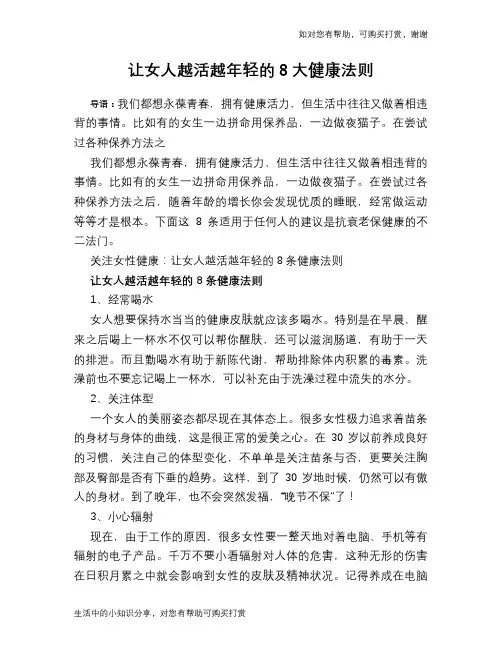 如对您有帮助，可购买打赏，谢谢

让女人越活越年轻的 8 大健康法则

导语：我们都想永葆青春，拥有健康活力，但生活中往往又做着相违背的事情。比如有的女生一边拼命用保养品，一边做夜猫子。在尝试过各种保养方法之

我们都想永葆青春，拥有健康活力，但生活中往往又做着相违背的事情。比如有的女生一边拼命用保养品，一边做夜猫子。在尝试过各种保养方法之后，随着年龄的增长你会发现优质的睡眠，经常做运动等等才是根本。下面这 8 条适用于任何人的建议是抗衰老保健康的不二法门。

关注女性健康：让女人越活越年轻的 8 条健康法则

让女人越活越年轻的 8 条健康法则

1、经常喝水

女人想要保持水当当的健康皮肤就应该多喝水。特别是在早晨，醒来之后喝上一杯水不仅可以帮你醒肤，还可以滋润肠道，有助于一天的排泄。而且勤喝水有助于新陈代谢，帮助排除体内积累的毒素。洗澡前也不要忘记喝上一杯水，可以补充由于洗澡过程中流失的水分。

2、关注体型

一个女人的美丽姿态都尽现在其体态上。很多女性极力追求着苗条的身材与身体的曲线，这是很正常的爱美之心。在 30 岁以前养成良好的习惯，关注自己的体型变化，不单单是关注苗条与否，更要关注胸部及臀部是否有下垂的趋势。这样，到了 30 岁地时候，仍然可以有傲人的身材。到了晚年，也不会突然发福，"晚节不保"了！

3、小心辐射

现在，由于工作的原因，很多女性要一整天地对着电脑、手机等有辐射的电子产品。千万不要小看辐射对人体的危害，这种无形的伤害在日积月累之中就会影响到女性的皮肤及精神状况。记得养成在电脑

生活中的小知识分享，对您有帮助可购买打赏